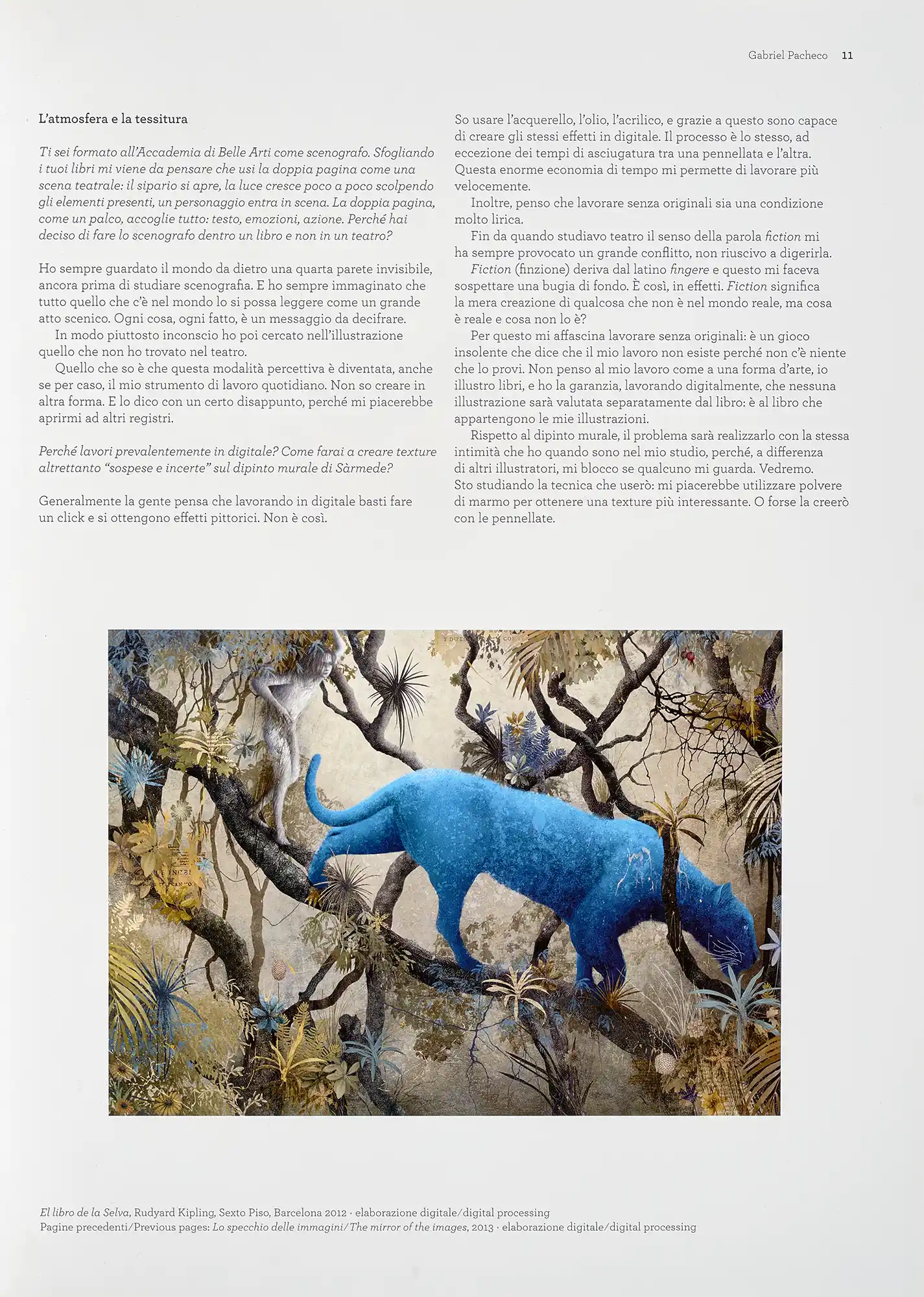 Gabriel Pacheco 11

L'atmosfera e la tessitura

Ti sei formato all'Accademia di Belle Arti come scenografo. Sfogliando i tuoi libri mi viene da pensare che usi la doppia pagina come una scena teatrale: il sipario si apre, la luce cresce poco a poco scolpendo gli elementi presenti, un personaggio entra in scena. La doppia pagina, come un palco, accoglie tutto: testo, emozioni, azione. Perché hai deciso di fare lo scenografo dentro un libro e non in un teatro?

Ho sempre guardato il mondo da dietro una quarta parete invisibile, ancora prima di studiare scenografia. E ho sempre immaginato che tutto quello che c'è nel mondo lo si possa leggere come un grande atto scenico. Ogni cosa, ogni fatto, è un messaggio da decifrare.

In modo piuttosto inconscio ho poi cercato nell'illustrazione quello che non ho trovato nel teatro.

Quello che so è che questa modalità percettiva è diventata, anche se per caso, il mio strumento di lavoro quotidiano. Non so creare in altra forma. E lo dico con un certo disappunto, perché mi piacerebbe aprirmi ad altri registri.

Perché lavori prevalentemente in digitale? Come farai a creare texture altrettanto "sospese e incerte" sul dipinto murale di Sàrmede?

Generalmente la gente pensa che lavorando in digitale basti fare un click e si ottengono effetti pittorici. Non è così.

So usare l'acquerello, l'olio, l'acrilico, e grazie a questo sono capace di creare gli stessi effetti in digitale. Il processo è lo stesso, ad eccezione dei tempi di asciugatura tra una pennellata e l'altra. Questa enorme economia di tempo mi permette di lavorare più velocemente.

Inoltre, penso che lavorare senza originali sia una condizione molto lirica.

Fin da quando studiavo teatro il senso della parola fiction mi ha sempre provocato un grande conflitto, non riuscivo a digerirla.

Fiction (finzione) deriva dal latino fingere e questo mi faceva sospettare una bugia di fondo. È così, in effetti. Fiction significa la mera creazione di qualcosa che non è nel mondo reale, ma cosa è reale e cosa non lo è?

Per questo mi affascina lavorare senza originali: è un gioco insolente che dice che il mio lavoro non esiste perché non c'è niente che lo provi. Non penso al mio lavoro come a una forma d'arte, io illustro libri, e ho la garanzia, lavorando digitalmente, che nessuna illustrazione sarà valutata separatamente dal libro: è al libro che appartengono le mie illustrazioni.

Rispetto al dipinto murale, il problema sarà realizzarlo con la stessa intimità che ho quando sono nel mio studio, perché, a differenza di altri illustratori, mi blocco se qualcuno mi guarda. Vedremo. Sto studiando la tecnica che userò: mi piacerebbe utilizzare polvere di marmo per ottenere una texture più interessante. O forse la creerò con le pennellate.

El libro de la Selva, Rudyard Kipling, Sexto Piso, Barcelona 2012 · elaborazione digitale/digital processing
Pagine precedenti/Previous pages: Lo specchio delle immagini/The mirror of the images, 2013 · elaborazione digitale/digital processing